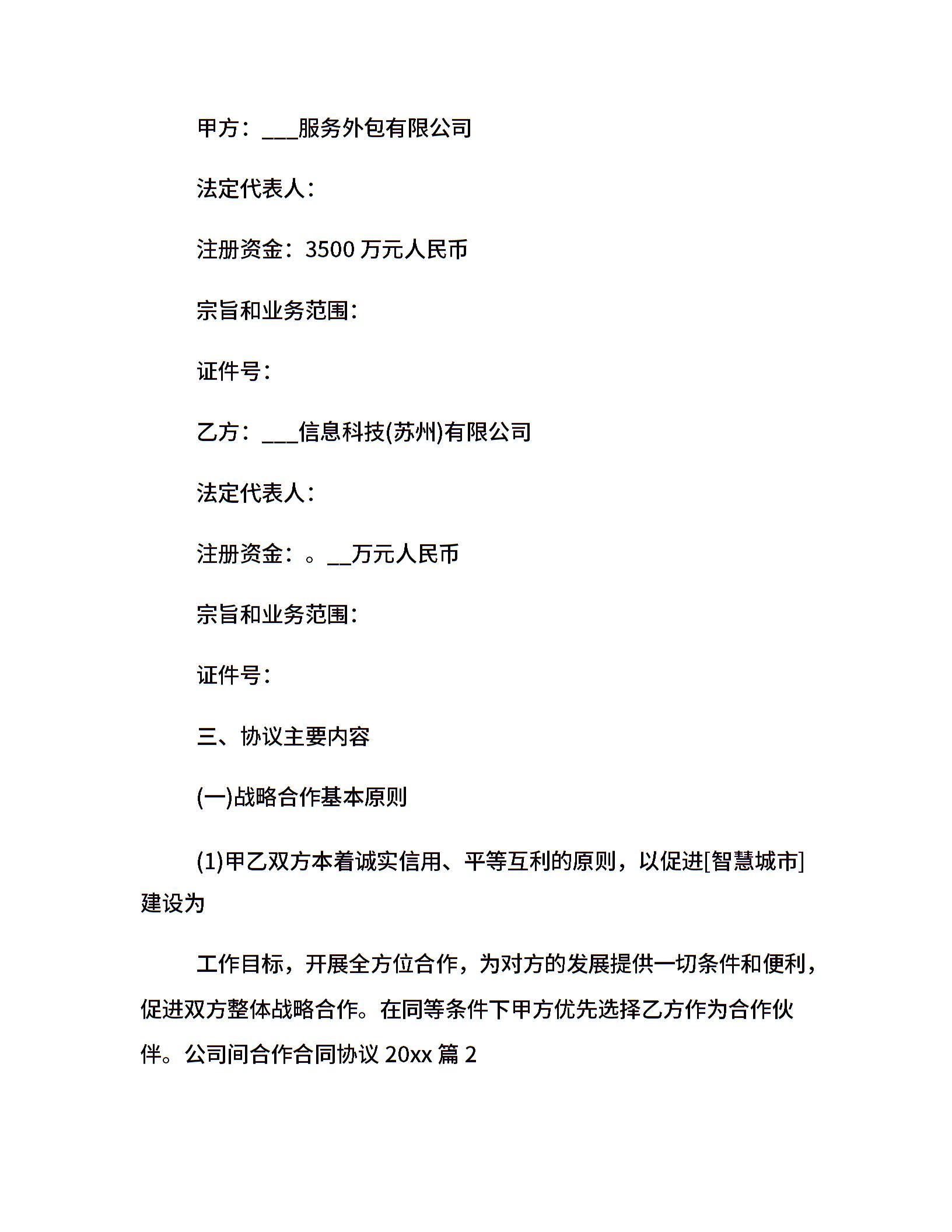 甲方：___服务外包有限公司

法定代表人：

注册资金：3500 万元人民币

宗旨和业务范围：

证件号：

乙方：___信息科技(苏州)有限公司

法定代表人：

注册资金：。__万元人民币

宗旨和业务范围：

证件号：

三、协议主要内容

(一)战略合作基本原则

(1)甲乙双方本着诚实信用、平等互利的原则，以促进[智慧城市]建设为

工作目标，开展全方位合作，为对方的发展提供一切条件和便利，促进双方整体战略合作。在同等条件下甲方优先选择乙方作为合作伙伴。公司间合作合同协议 20xx 篇 2